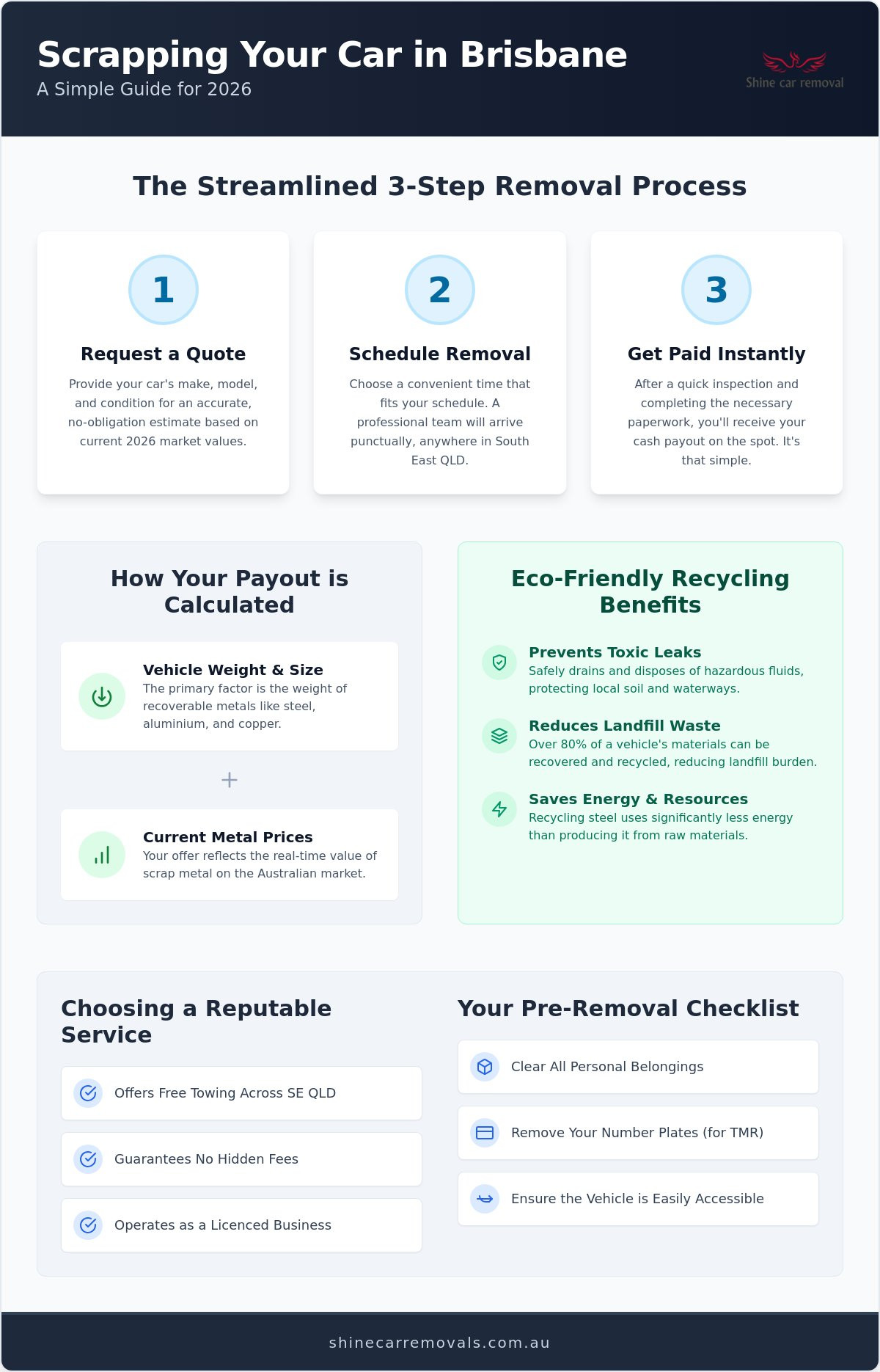 Scrapping Your Car in Brisbane
A Simple Guide for 2026

Shine car removal

The Streamlined 3-Step Removal Process

1

Request a Quote

Provide your car's make, model, and condition for an accurate, no-obligation estimate based on current 2026 market values.

2

Schedule Removal

Choose a convenient time that fits your schedule. A professional team will arrive punctually, anywhere in South East QLD.

3

Get Paid Instantly

After a quick inspection and completing the necessary paperwork, you'll receive your cash payout on the spot. It's that simple.

How Your Payout is Calculated

Vehicle Weight & Size
The primary factor is the weight of recoverable metals like steel, aluminium, and copper.

+

Current Metal Prices
Your offer reflects the real-time value of scrap metal on the Australian market.

Eco-Friendly Recycling Benefits

Prevents Toxic Leaks
Safely drains and disposes of hazardous fluids, protecting local soil and waterways.

Reduces Landfill Waste
Over 80% of a vehicle's materials can be recovered and recycled, reducing landfill burden.

Saves Energy & Resources
Recycling steel uses significantly less energy than producing it from raw materials.

Choosing a Reputable Service

Offers Free Towing Across SE QLD

Guarantees No Hidden Fees

Operates as a Licenced Business

Your Pre-Removal Checklist

Clear All Personal Belongings

Remove Your Number Plates (for TMR)

Ensure the Vehicle is Easily Accessible

shinecarremovals.com.au